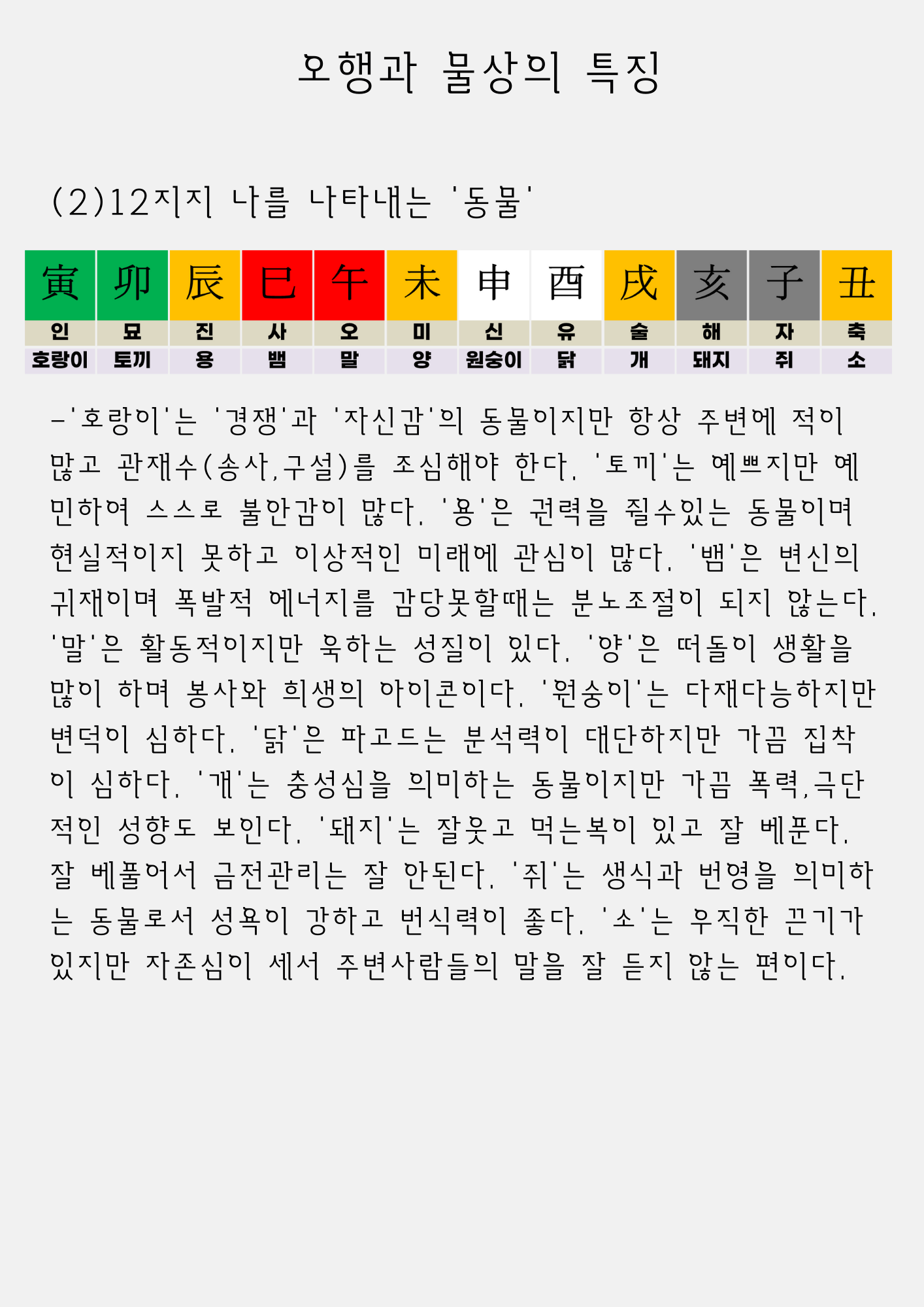 오행과 물상의 특징

(2)12지지 나를 나타내는 '동물'

| 寅 | 卯 | 辰 | 巳 | 午 | 未 | 申 | 酉 | 戌 | 亥 | 子 | 丑 |
|---|---|---|---|---|---|---|---|---|---|---|---|
| 인 | 묘 | 진 | 사 | 오 | 미 | 신 | 유 | 술 | 해 | 자 | 축 |
| 호랑이 | 토끼 | 용 | 뱀 | 말 | 양 | 원숭이 | 닭 | 개 | 돼지 | 쥐 | 소 |

-'호랑이'는 '경쟁'과 '자신감'의 동물이지만 항상 주변에 적이 많고 관재수(송사,구설)를 조심해야 한다. '토끼'는 예쁘지만 예민하여 스스로 불안감이 많다. '용'은 권력을 쥘수있는 동물이며 현실적이지 못하고 이상적인 미래에 관심이 많다. '뱀'은 변신의 귀재이며 폭발적 에너지를 감당못할때는 분노조절이 되지 않는다. '말'은 활동적이지만 욱하는 성질이 있다. '양'은 떠돌이 생활을 많이 하며 봉사와 희생의 아이콘이다. '원숭이'는 다재다능하지만 변덕이 심하다. '닭'은 파고드는 분석력이 대단하지만 가끔 집착이 심하다. '개'는 충성심을 의미하는 동물이지만 가끔 폭력,극단적인 성향도 보인다. '돼지'는 잘웃고 먹는복이 있고 잘 베푼다. 잘 베풀어서 금전관리는 잘 안된다. '쥐'는 생식과 번영을 의미하는 동물로서 성욕이 강하고 번식력이 좋다. '소'는 우직한 끈기가 있지만 자존심이 세서 주변사람들의 말을 잘 듣지 않는 편이다.